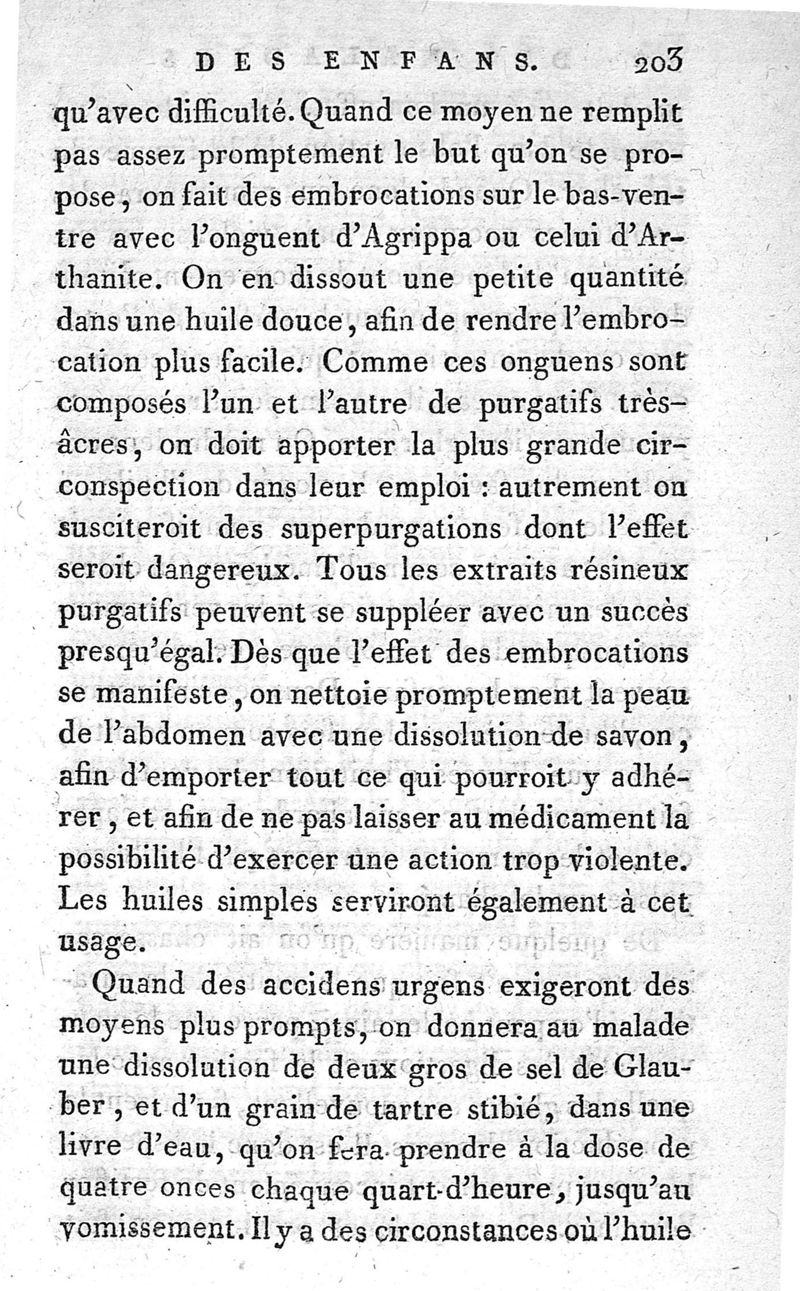 DES ENFANS. 203

qu'avec difficulté. Quand ce moyen ne remplit pas assez promptement le but qu'on se propose, on fait des embrocations sur le bas-ventre avec l'onguent d'Agrippa ou celui d'Arthanite. On en dissout une petite quantité dans une huile douce, afin de rendre l'embrocation plus facile. Comme ces onguens sont composés l'un et l'autre de purgatifs très-âcres, on doit apporter la plus grande circonspection dans leur emploi : autrement on susciteroit des superpurgations dont l'effet seroit dangereux. Tous les extraits résineux purgatifs peuvent se suppléer avec un succès presqu'égal. Dès que l'effet des embrocations se manifeste, on nettoie promptement la peau de l'abdomen avec une dissolution de savon, afin d'emporter tout ce qui pourroit y adhérer, et afin de ne pas laisser au médicament la possibilité d'exercer une action trop violente. Les huiles simples serviront également à cet usage.

Quand des accidens urgens exigeront des moyens plus prompts, on donnera au malade une dissolution de deux gros de sel de Glauber, et d'un grain de tartre stibié, dans une livre d'eau, qu'on fera prendre à la dose de quatre onces chaque quart-d'heure, jusqu'au vomissement. Il y a des circonstances où l'huile